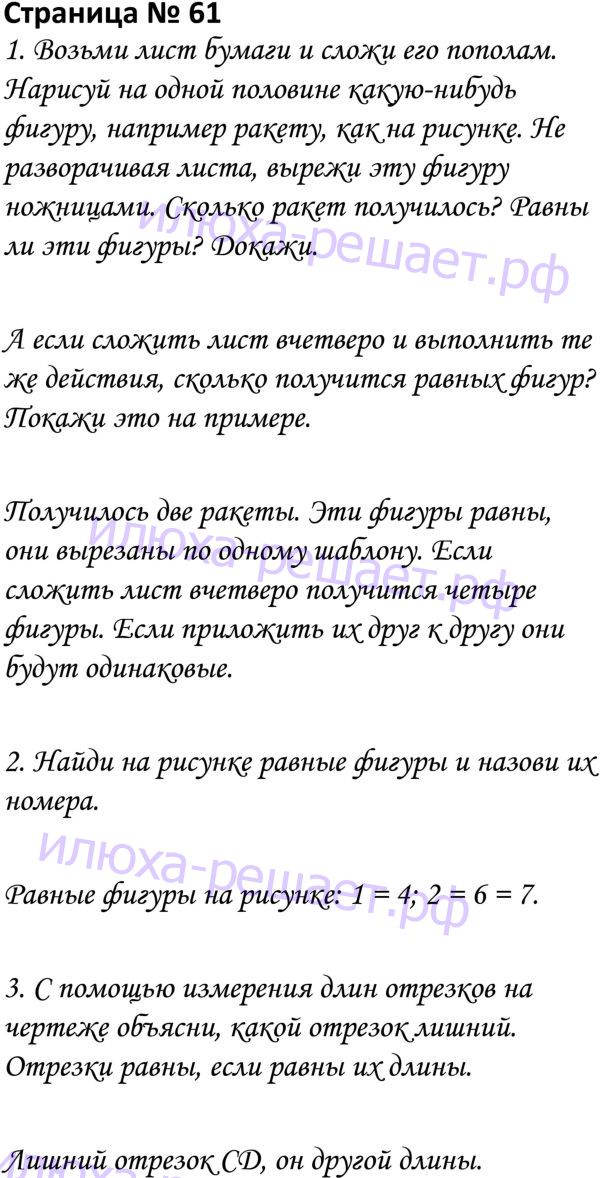 Страница № 61

1. Возьми лист бумаги и сложи его пополам. Нарисуй на одной половине какую-нибудь фигуру, например ракету, как на рисунке. Не разворачивая листа, вырежи эту фигуру ножницами. Сколько ракет получилось? Равны ли эти фигуры? Докажи.

А если сложить лист вчетверо и выполнить те же действия, сколько получится равных фигур? Покажи это на примере.

Получилось две ракеты. Эти фигуры равны, они вырезаны по одному шаблону. Если сложить лист вчетверо получится четыре фигуры. Если приложить их друг к другу они будут одинаковые.

2. Найди на рисунке равные фигуры и назови их номера.

Равные фигуры на рисунке: 1 = 4; 2 = 6 = 7.

3. С помощью измерения длин отрезков на чертеже объясни, какой отрезок лишний. Отрезки равны, если равны их длины.

Лишний отрезок CD, он другой длины.

илюха-решает.рф